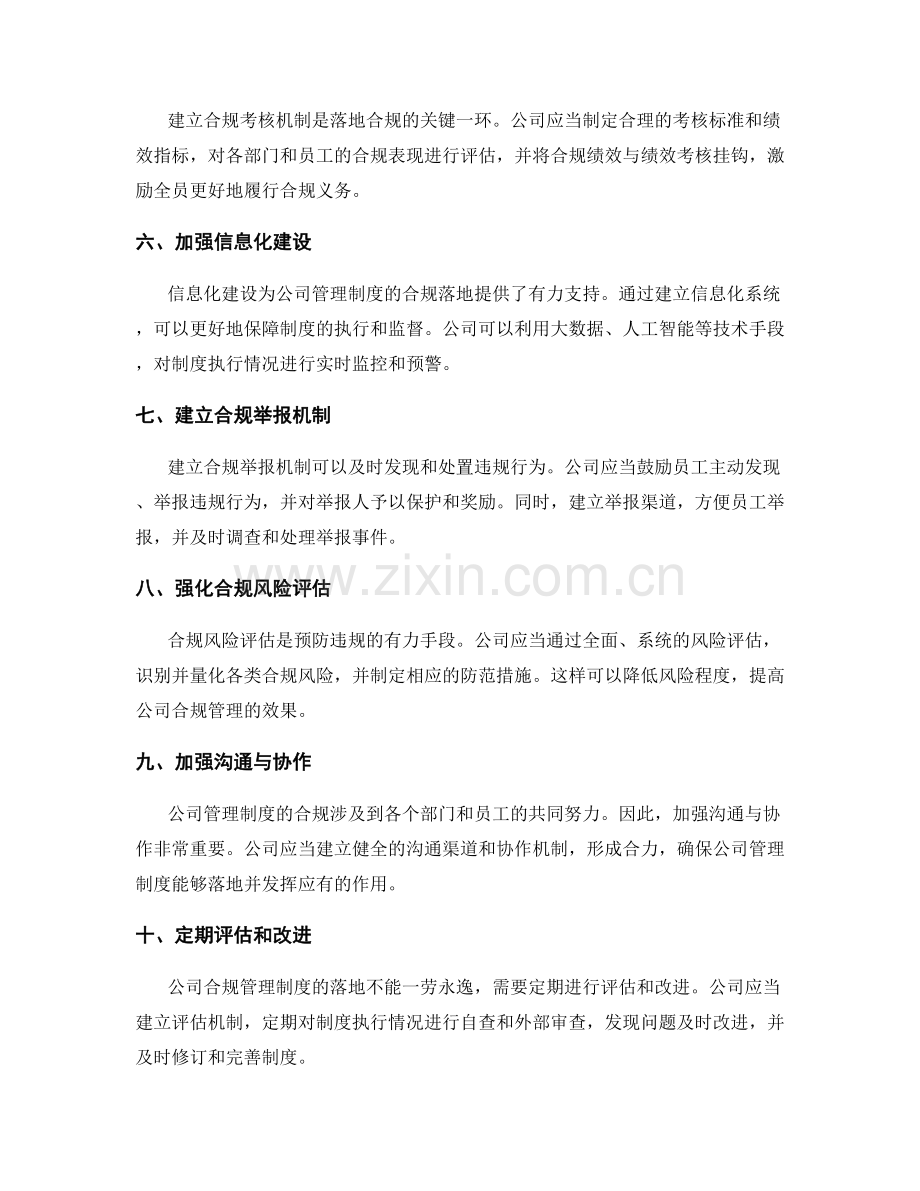 建立合规考核机制是落地合规的关键一环。公司应当制定合理的考核标准和绩效指标，对各部门和员工的合规表现进行评估，并将合规绩效与绩效考核挂钩，激励全员更好地履行合规义务。

六、加强信息化建设

信息化建设为公司管理制度的合规落地提供了有力支持。通过建立信息化系统，可以更好地保障制度的执行和监督。公司可以利用大数据、人工智能等技术手段，对制度执行情况进行实时监控和预警。

七、建立合规举报机制

建立合规举报机制可以及时发现和处置违规行为。公司应当鼓励员工主动发现、举报违规行为，并对举报人予以保护和奖励。同时，建立举报渠道，方便员工举报，并及时调查和处理举报事件。

八、强化合规风险评估

合规风险评估是预防违规的有力手段。公司应当通过全面、系统的风险评估，识别并量化各类合规风险，并制定相应的防范措施。这样可以降低风险程度，提高公司合规管理的效果。

九、加强沟通与协作

公司管理制度的合规涉及到各个部门和员工的共同努力。因此，加强沟通与协作非常重要。公司应当建立健全的沟通渠道和协作机制，形成合力，确保公司管理制度能够落地并发挥应有的作用。

十、定期评估和改进

公司合规管理制度的落地不能一劳永逸，需要定期进行评估和改进。公司应当建立评估机制，定期对制度执行情况进行自查和外部审查，发现问题及时改进，并及时修订和完善制度。

www.zixin.com.cn